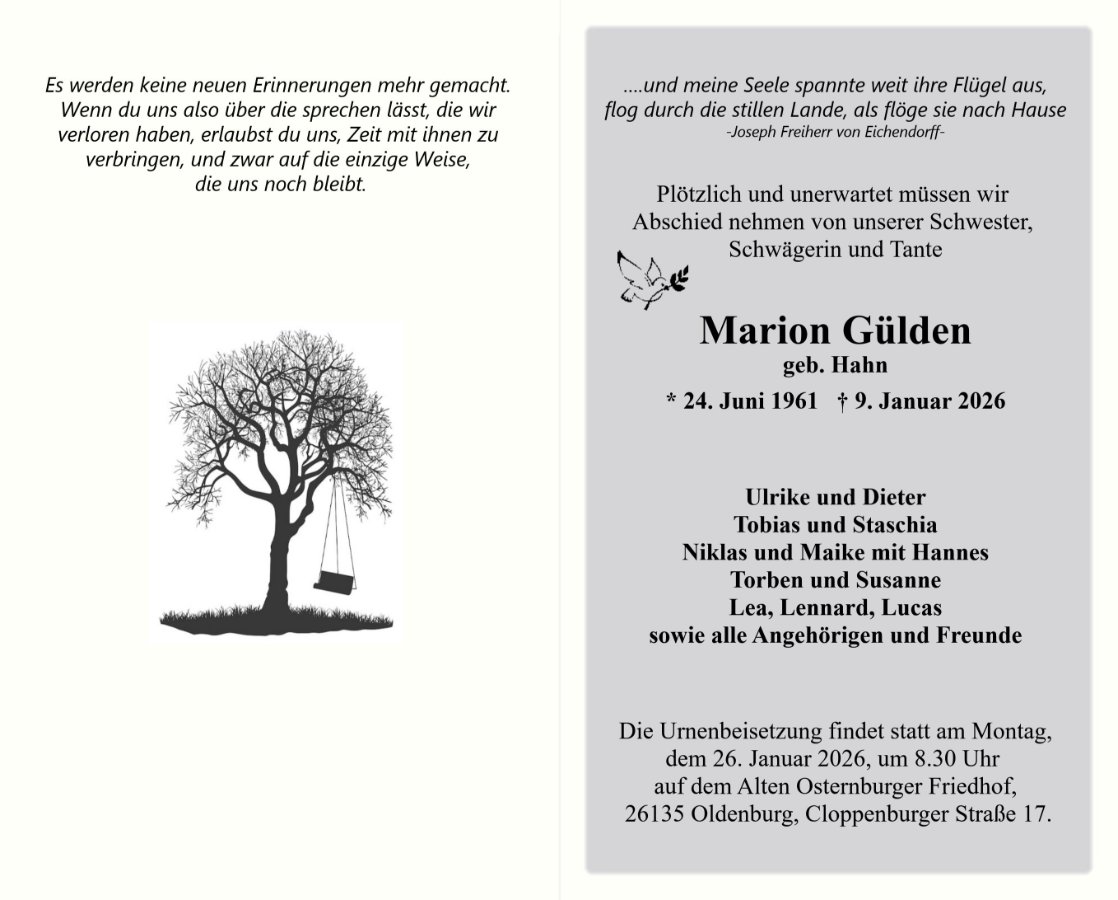 Es werden keine neuen Erinnerungen mehr gemacht. Wenn du uns also über die sprechen lässt, die wir verloren haben, erlaubst du uns, Zeit mit ihnen zu verbringen, und zwar auf die einzige Weise, die uns noch bleibt.

....und meine Seele spannte weit ihre Flügel aus, flog durch die stillen Lande, als flöge sie nach Hause
-Joseph Freiherr von Eichendorff-

Plötzlich und unerwartet müssen wir Abschied nehmen von unserer Schwester, Schwägerin und Tante

Marion Gülden
geb. Hahn
* 24. Juni 1961 † 9. Januar 2026

Ulrike und Dieter
Tobias und Staschia
Niklas und Maike mit Hannes
Torben und Susanne
Lea, Lennard, Lucas
sowie alle Angehörigen und Freunde

Die Urnenbeisetzung findet statt am Montag, dem 26. Januar 2026, um 8.30 Uhr auf dem Alten Osternburger Friedhof, 26135 Oldenburg, Cloppenburger Straße 17.